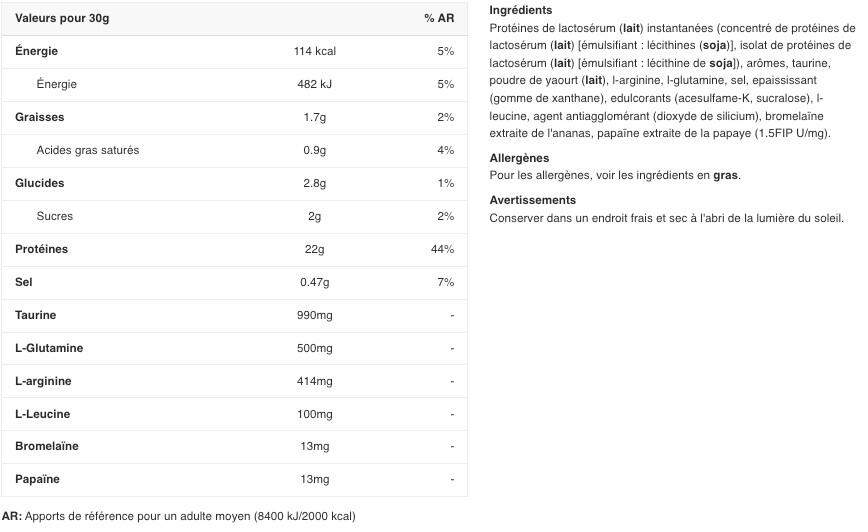 | Valeurs pour 30g | | % AR |
|---|---|---|
| Énergie | 114 kcal | 5% |
| Énergie | 482 kJ | 5% |
| Graisses | 1.7g | 2% |
| Acides gras saturés | 0.9g | 4% |
| Glucides | 2.8g | 1% |
| Sucres | 2g | 2% |
| Protéines | 22g | 44% |
| Sel | 0.47g | 7% |
| Taurine | 990mg | - |
| L-Glutamine | 500mg | - |
| L-arginine | 414mg | - |
| L-Leucine | 100mg | - |
| Bromelaïne | 13mg | - |
| Papaïne | 13mg | - |

AR: Apports de référence pour un adulte moyen (8400 kJ/2000 kcal)

Ingrédients
Protéines de lactosérum (lait) instantanées (concentré de protéines de lactosérum (lait) [émulsifiant : lécithines (soja)], isolat de protéines de lactosérum (lait) [émulsifiant : lécithine de soja]), arômes, taurine, poudre de yaourt (lait), l-arginine, l-glutamine, sel, epaississant (gomme de xanthane), edulcorants (acesulfame-K, sucralose), l-leucine, agent antiagglomérant (dioxyde de silicium), bromelaïne extraite de l'ananas, papaïne extraite de la papaye (1.5FIP U/mg).

Allergènes
Pour les allergènes, voir les ingrédients en gras.

Avertissements
Conserver dans un endroit frais et sec à l'abri de la lumière du soleil.